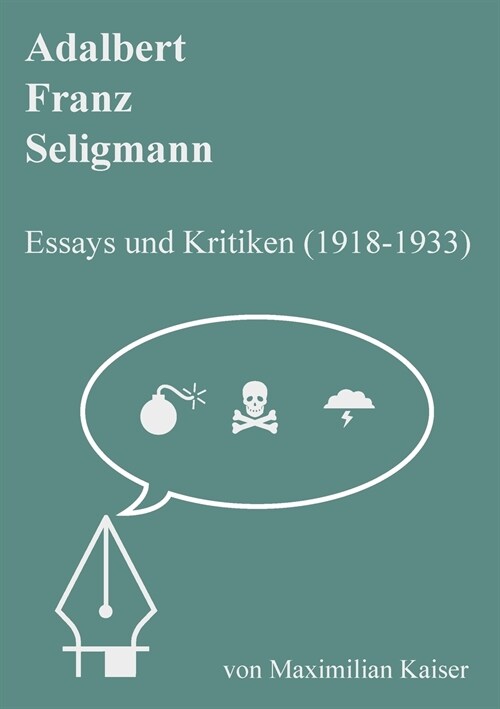 Adalbert
Franz
Seligmann

Essays und Kritiken (1918-1933)

von Maximilian Kaiser